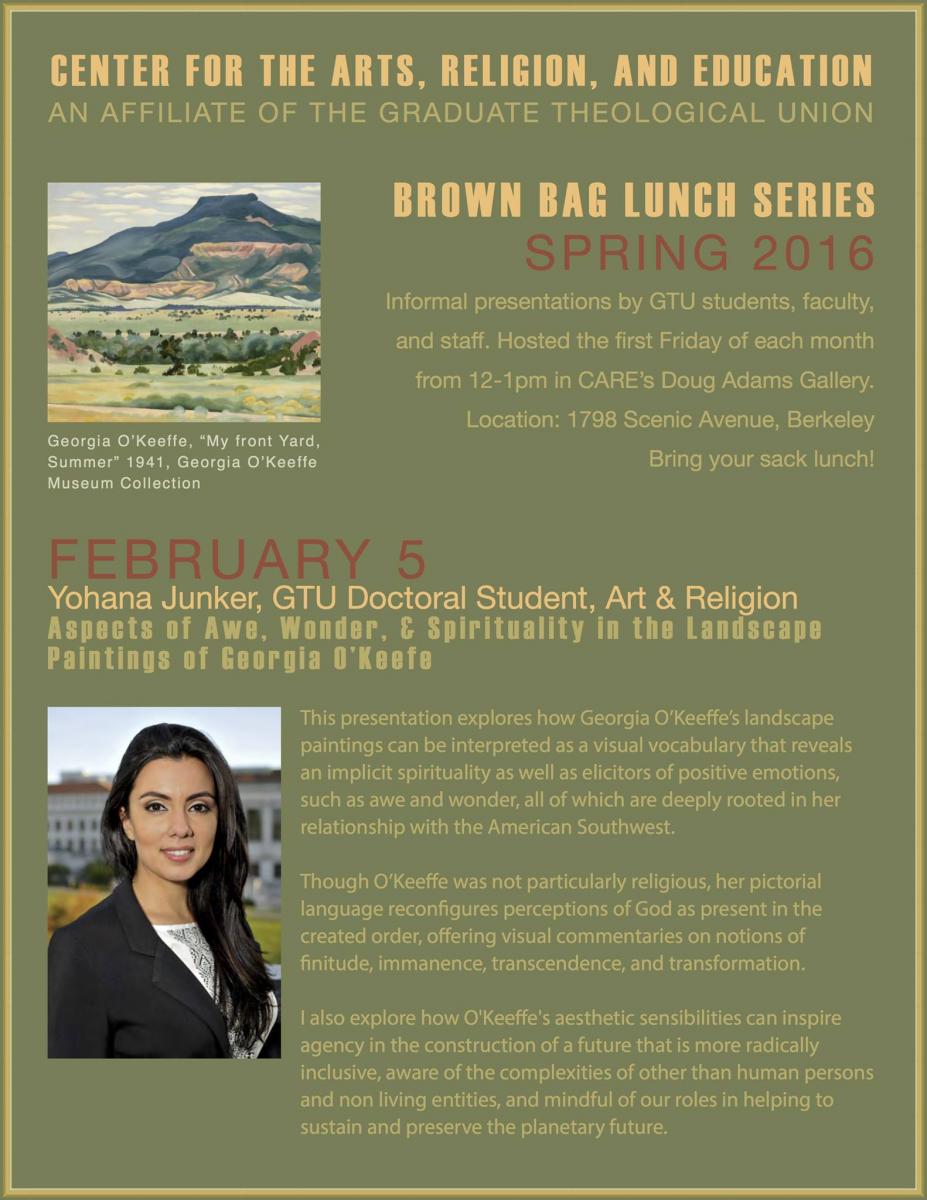 CENTER FOR THE ARTS, RELIGION, AND EDUCATION
AN AFFILIATE OF THE GRADUATE THEOLOGICAL UNION

BROWN BAG LUNCH SERIES
SPRING 2016

Informal presentations by GTU students, faculty, and staff. Hosted the first Friday of each month from 12-1pm in CARE's Doug Adams Gallery. Location: 1798 Scenic Avenue, Berkeley
Bring your sack lunch!

Georgia O'Keeffe, "My front Yard, Summer" 1941, Georgia O'Keeffe Museum Collection

FEBRUARY 5
Yohana Junker, GTU Doctoral Student, Art & Religion
Aspects of Awe, Wonder, & Spirituality in the Landscape Paintings of Georgia O'Keefe

This presentation explores how Georgia O'Keeffe's landscape paintings can be interpreted as a visual vocabulary that reveals an implicit spirituality as well as elicitors of positive emotions, such as awe and wonder, all of which are deeply rooted in her relationship with the American Southwest.

Though O'Keeffe was not particularly religious, her pictorial language reconfigures perceptions of God as present in the created order, offering visual commentaries on notions of finitude, immanence, transcendence, and transformation.

I also explore how O'Keeffe's aesthetic sensibilities can inspire agency in the construction of a future that is more radically inclusive, aware of the complexities of other than human persons and non living entities, and mindful of our roles in helping to sustain and preserve the planetary future.